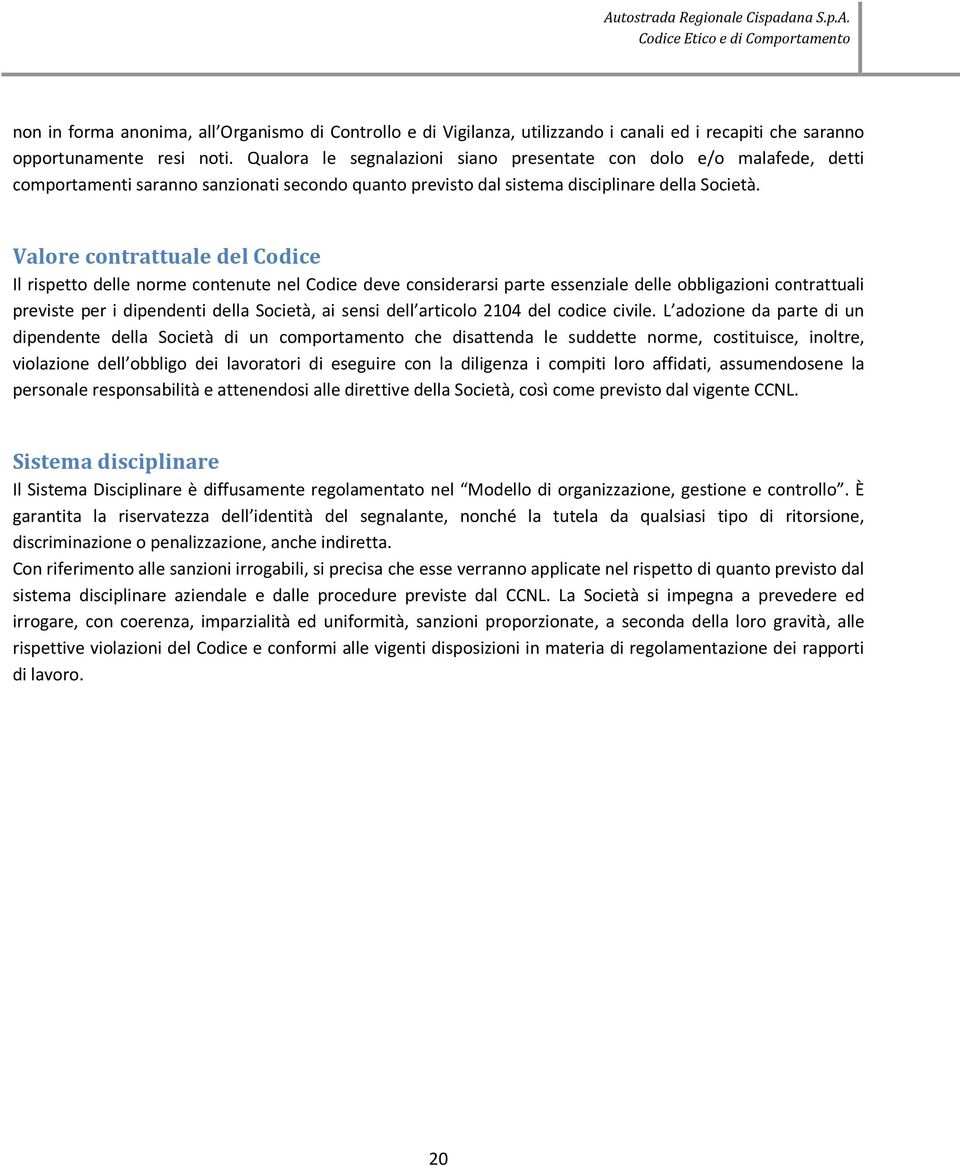 Autostrada Regionale Cispadana S.p.A.
Codice Etico e di Comportamento

non in forma anonima, all'Organismo di Controllo e di Vigilanza, utilizzando i canali ed i recapiti che saranno opportunamente resi noti. Qualora le segnalazioni siano presentate con dolo e/o malafede, detti comportamenti saranno sanzionati secondo quanto previsto dal sistema disciplinare della Società.

Valore contrattuale del Codice
Il rispetto delle norme contenute nel Codice deve considerarsi parte essenziale delle obbligazioni contrattuali previste per i dipendenti della Società, ai sensi dell'articolo 2104 del codice civile. L'adozione da parte di un dipendente della Società di un comportamento che disattenda le suddette norme, costituisce, inoltre, violazione dell'obbligo dei lavoratori di eseguire con la diligenza i compiti loro affidati, assumendosene la personale responsabilità e attenendosi alle direttive della Società, così come previsto dal vigente CCNL.

Sistema disciplinare
Il Sistema Disciplinare è diffusamente regolamentato nel "Modello di organizzazione, gestione e controllo". È garantita la riservatezza dell'identità del segnalante, nonché la tutela da qualsiasi tipo di ritorsione, discriminazione o penalizzazione, anche indiretta.
Con riferimento alle sanzioni irrogabili, si precisa che esse verranno applicate nel rispetto di quanto previsto dal sistema disciplinare aziendale e dalle procedure previste dal CCNL. La Società si impegna a prevedere ed irrogare, con coerenza, imparzialità ed uniformità, sanzioni proporzionate, a seconda della loro gravità, alle rispettive violazioni del Codice e conformi alle vigenti disposizioni in materia di regolamentazione dei rapporti di lavoro.

20